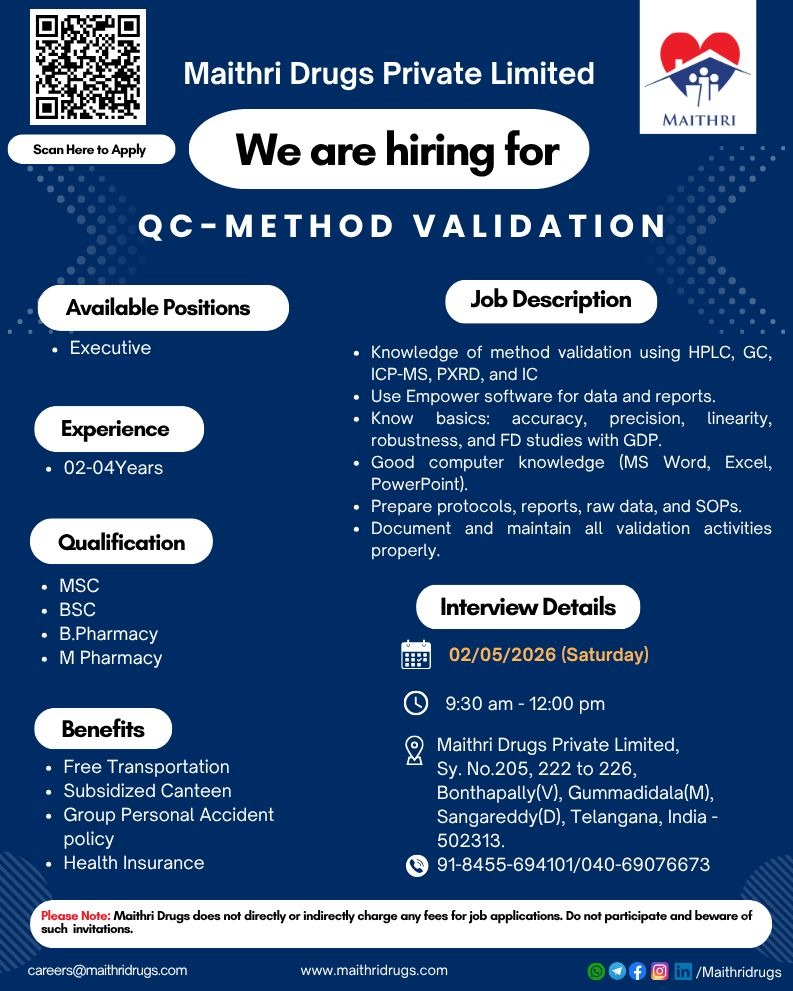 Scan Here to Apply

Maithri Drugs Private Limited

MAITHRI

We are hiring for

QC-METHOD VALIDATION

Available Positions

- Executive

Experience

- 02-04Years

Qualification

- MSC
- BSC
- B.Pharmacy
- M Pharmacy

Benefits

- Free Transportation
- Subsidized Canteen
- Group Personal Accident policy
- Health Insurance

Job Description

- Knowledge of method validation using HPLC, GC, ICP-MS, PXRD, and IC
- Use Empower software for data and reports.
- Know basics: accuracy, precision, linearity, robustness, and FD studies with GDP.
- Good computer knowledge (MS Word, Excel, PowerPoint).
- Prepare protocols, reports, raw data, and SOPs.
- Document and maintain all validation activities properly.

Interview Details

02/05/2026 (Saturday)

9:30 am - 12:00 pm

Maithri Drugs Private Limited, Sy. No.205, 222 to 226, Bonthapally(V), Gummadidala(M), Sangareddy(D), Telangana, India - 502313.

91-8455-694101/040-69076673

Please Note: Maithri Drugs does not directly or indirectly charge any fees for job applications. Do not participate and beware of such invitations.

careers@maithridrugs.com

www.maithridrugs.com

/Maithridrugs